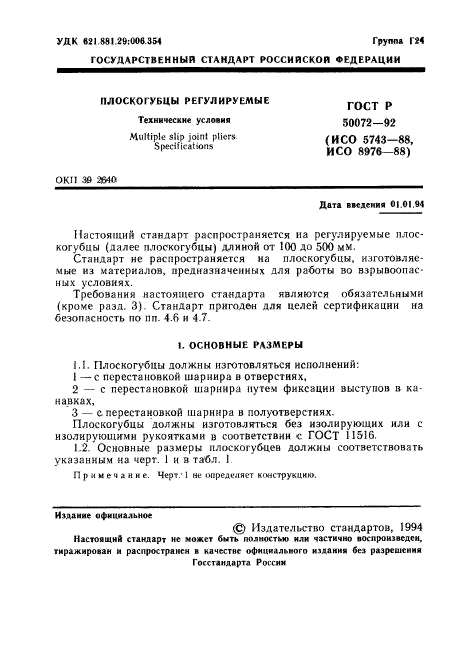 УДК 621.881.29:006.354

Группа Г24

ГОСУДАРСТВЕННЫЙ СТАНДАРТ РОССИЙСКОЙ ФЕДЕРАЦИИ

ПЛОСКОГУБЦЫ РЕГУЛИРУЕМЫЕ

Технические условия

Multiple slip joint pliers. Specifications

ГОСТ Р 50072—92 (ИСО 5743—88, ИСО 8976—88)

ОКП 39 2640

Дата введения 01.01.94

Настоящий стандарт распространяется на регулируемые плоскогубцы (далее плоскогубцы) длиной от 100 до 500 мм.

Стандарт не распространяется на плоскогубцы, изготовляемые из материалов, предназначенных для работы во взрывоопасных условиях.

Требования настоящего стандарта являются обязательными (кроме разд. 3). Стандарт пригоден для целей сертификации на безопасность по пп. 4.6 и 4.7.

1. ОСНОВНЫЕ РАЗМЕРЫ

1.1. Плоскогубцы должны изготовляться исполнений:

1 — с перестановкой шарнира в отверстиях,

2 — с перестановкой шарнира путем фиксации выступов в канавках,

3 — с перестановкой шарнира в полуотверстиях.

Плоскогубцы должны изготовляться без изолирующих или с изолирующими рукоятками в соответствии с ГОСТ 11516.

1.2. Основные размеры плоскогубцев должны соответствовать указанным на черт. 1 и в табл. 1.

Примечание. Черт. 1 не определяет конструкцию.

Издание официальное

© Издательство стандартов, 1994

Настоящий стандарт не может быть полностью или частично воспроизведен, тиражирован и распространен в качестве официального издания без разрешения Госстандарта России